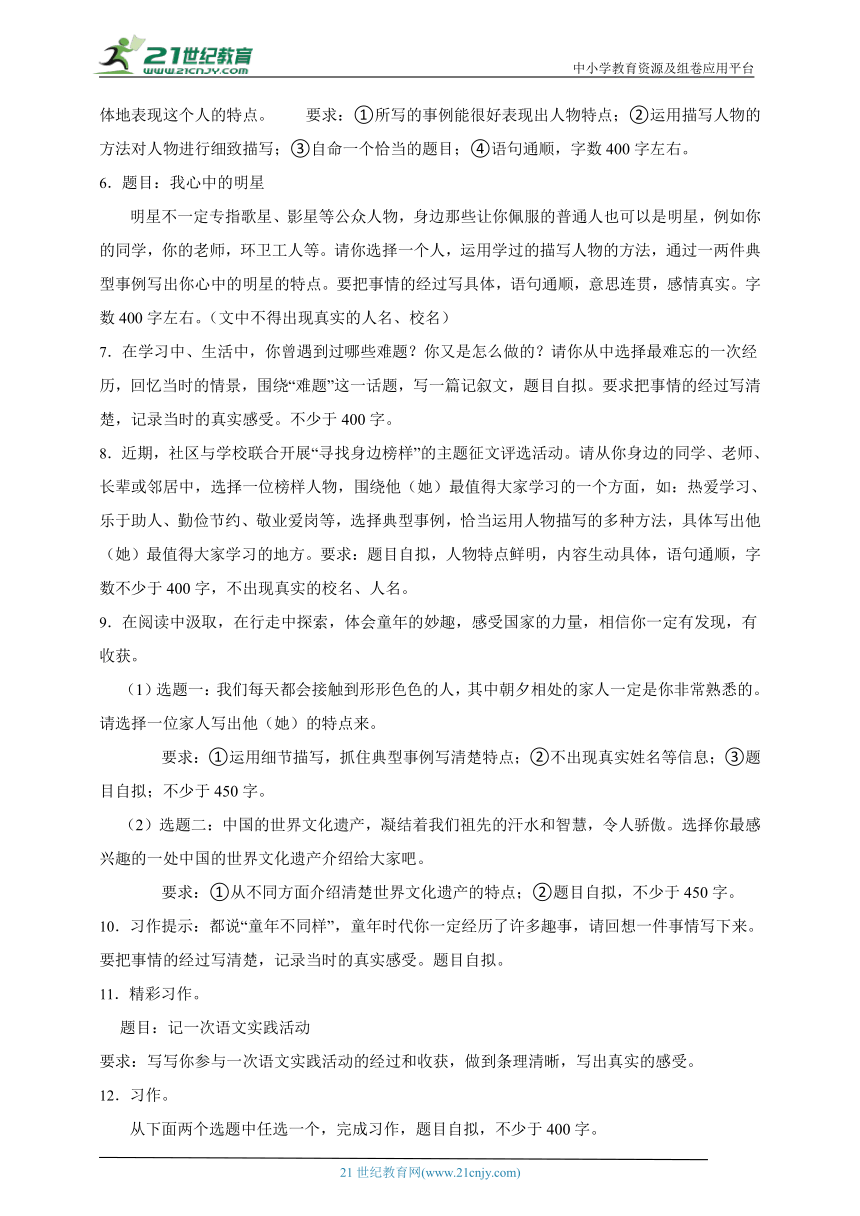 21世纪教育
www.21cnjy.com
中小学教育资源及组卷应用平台

体地表现这个人的特点。　　要求：①所写的事例能很好表现出人物特点；②运用描写人物的方法对人物进行细致描写；③自命一个恰当的题目；④语句通顺，字数400字左右。

6．题目：我心中的明星

明星不一定专指歌星、影星等公众人物，身边那些让你佩服的普通人也可以是明星，例如你的同学，你的老师，环卫工人等。请你选择一个人，运用学过的描写人物的方法，通过一两件典型事例写出你心中的明星的特点。要把事情的经过写具体，语句通顺，意思连贯，感情真实。字数400字左右。（文中不得出现真实的人名、校名）

7．在学习中、生活中，你曾遇到过哪些难题？你又是怎么做的？请你从中选择最难忘的一次经历，回忆当时的情景，围绕“难题”这一话题，写一篇记叙文，题目自拟。要求把事情的经过写清楚，记录当时的真实感受。不少于400字。

8．近期，社区与学校联合开展“寻找身边榜样”的主题征文评选活动。请从你身边的同学、老师、长辈或邻居中，选择一位榜样人物，围绕他（她）最值得大家学习的一个方面，如：热爱学习、乐于助人、勤俭节约、敬业爱岗等，选择典型事例，恰当运用人物描写的多种方法，具体写出他（她）最值得大家学习的地方。要求：题目自拟，人物特点鲜明，内容生动具体，语句通顺，字数不少于400字，不出现真实的校名、人名。

9．在阅读中汲取，在行走中探索，体会童年的妙趣，感受国家的力量，相信你一定有发现，有收获。

（1）选题一：我们每天都会接触到形形色色的人，其中朝夕相处的家人一定是你非常熟悉的。请选择一位家人写出他（她）的特点来。

要求：①运用细节描写，抓住典型事例写清楚特点；②不出现真实姓名等信息；③题目自拟；不少于450字。

（2）选题二：中国的世界文化遗产，凝结着我们祖先的汗水和智慧，令人骄傲。选择你最感兴趣的一处中国的世界文化遗产介绍给大家吧。

要求：①从不同方面介绍清楚世界文化遗产的特点；②题目自拟，不少于450字。

10．习作提示：都说“童年不同样”，童年时代你一定经历了许多趣事，请回想一件事情写下来。要把事情的经过写清楚，记录当时的真实感受。题目自拟。

11．精彩习作。

题目：记一次语文实践活动

要求：写写你参与一次语文实践活动的经过和收获，做到条理清晰，写出真实的感受。

12．习作。

从下面两个选题中任选一个，完成习作，题目自拟，不少于400字。

21世纪教育网(www.21cnjy.com)